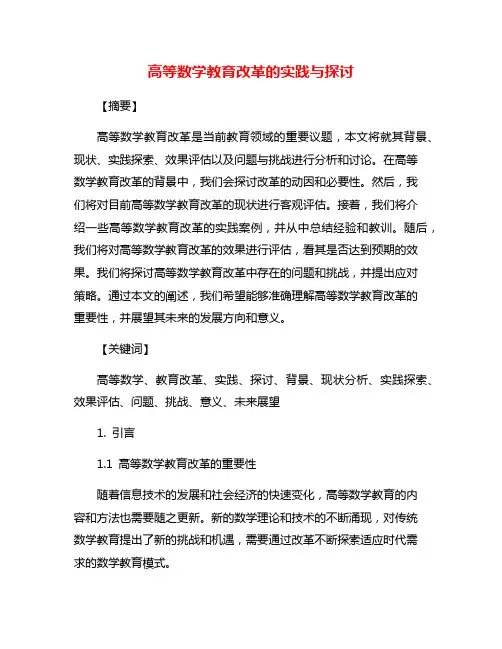 高等数学教育改革的实践与探讨

【摘要】

高等数学教育改革是当前教育领域的重要议题，本文将就其背景、现状、实践探索、效果评估以及问题与挑战进行分析和讨论。在高等数学教育改革的背景中，我们会探讨改革的动因和必要性。然后，我们将对目前高等数学教育改革的现状进行客观评估。接着，我们将介绍一些高等数学教育改革的实践案例，并从中总结经验和教训。随后，我们将对高等数学教育改革的效果进行评估，看其是否达到预期的效果。我们将探讨高等数学教育改革中存在的问题和挑战，并提出应对策略。通过本文的阐述，我们希望能够准确理解高等数学教育改革的重要性，并展望其未来的发展方向和意义。

【关键词】

高等数学、教育改革、实践、探讨、背景、现状分析、实践探索、效果评估、问题、挑战、意义、未来展望

1. 引言

1.1 高等数学教育改革的重要性

随着信息技术的发展和社会经济的快速变化，高等数学教育的内容和方法也需要随之更新。新的数学理论和技术的不断涌现，对传统数学教育提出了新的挑战和机遇，需要通过改革不断探索适应时代需求的数学教育模式。